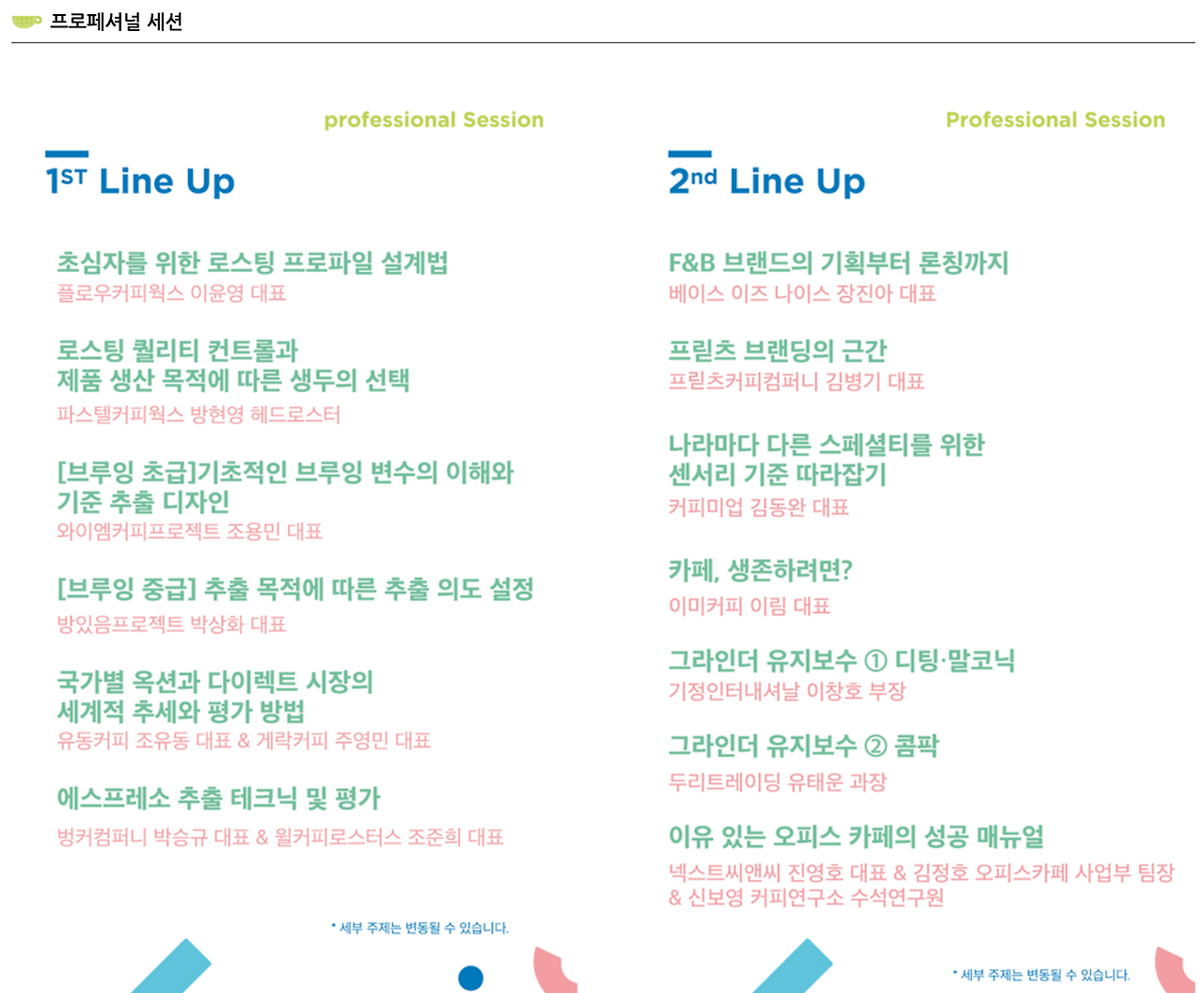 프로페셔널 세션

professional Session

1ST Line Up

초심자를 위한 로스팅 프로파일 설계법
플로우커피웍스 이윤영 대표

로스팅 퀄리티 컨트롤과 제품 생산 목적에 따른 생두의 선택
파스텔커피웍스 방현영 헤드로스터

[브루잉 초급]기초적인 브루잉 변수의 이해와 기준 추출 디자인
와이엠커피프로젝트 조용민 대표

[브루잉 중급] 추출 목적에 따른 추출 의도 설정
방있음프로젝트 박상화 대표

국가별 옥션과 다이렉트 시장의 세계적 추세와 평가 방법
유동커피 조유동 대표 & 게락커피 주영민 대표

에스프레소 추출 테크닉 및 평가
벙커컴퍼니 박승규 대표 & 윌커피로스터스 조준희 대표

* 세부 주제는 변동될 수 있습니다.

Professional Session

2nd Line Up

F&B 브랜드의 기획부터 론칭까지
베이스 이즈 나이스 장진아 대표

프릳츠 브랜딩의 근간
프릳츠커피컴퍼니 김병기 대표

나라마다 다른 스페셜티를 위한 센서리 기준 따라잡기
커피미업 김동완 대표

카페, 생존하려면?
이미커피 이림 대표

그라인더 유지보수 ① 디팅·말코닉
기정인터내셔날 이창호 부장

그라인더 유지보수 ② 콤팍
두리트레이딩 유태운 과장

이유 있는 오피스 카페의 성공 매뉴얼
넥스트씨앤씨 진영호 대표 & 김정호 오피스카페 사업부 팀장 & 신보영 커피연구소 수석연구원

* 세부 주제는 변동될 수 있습니다.